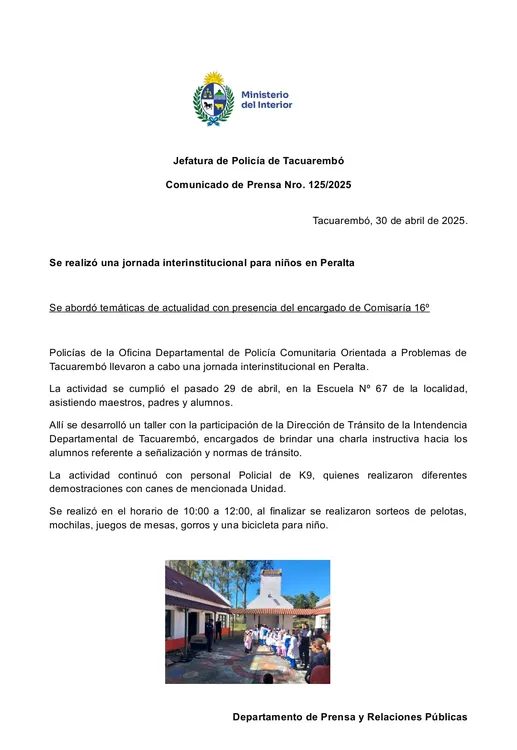 Ministerio del Interior

Jefatura de Policía de Tacuarembó

Comunicado de Prensa Nro. 125/2025

Tacuarembó, 30 de abril de 2025.

Se realizó una jornada interinstitucional para niños en Peralta

Se abordó temáticas de actualidad con presencia del encargado de Comisaría 16º

Policías de la Oficina Departamental de Policía Comunitaria Orientada a Problemas de Tacuarembó llevaron a cabo una jornada interinstitucional en Peralta.

La actividad se cumplió el pasado 29 de abril, en la Escuela Nº 67 de la localidad, asistiendo maestros, padres y alumnos.

Allí se desarrolló un taller con la participación de la Dirección de Tránsito de la Intendencia Departamental de Tacuarembó, encargados de brindar una charla instructiva hacia los alumnos referente a señalización y normas de tránsito.

La actividad continuó con personal Policial de K9, quienes realizaron diferentes demostraciones con canes de mencionada Unidad.

Se realizó en el horario de 10:00 a 12:00, al finalizar se realizaron sorteos de pelotas, mochilas, juegos de mesas, gorros y una bicicleta para niño.

Departamento de Prensa y Relaciones Públicas